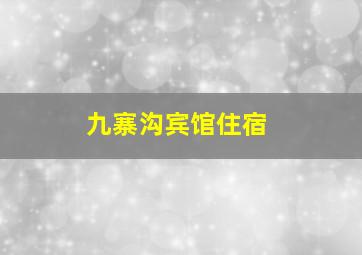 九寨沟宾馆住宿